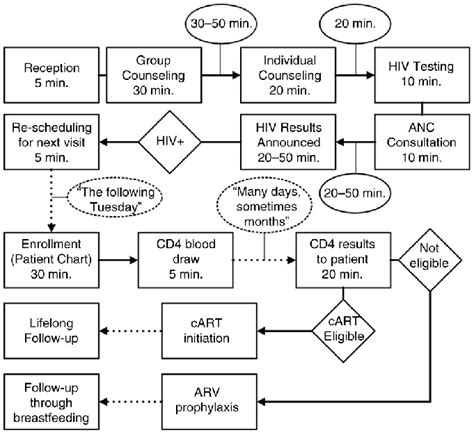 Reception
5 min.

Group
Counseling
30 min.

30–50 min.

Individual
Counseling
20 min.

20 min.

HIV Testing
10 min.

ANC
Consultation
10 min.

20–50 min.

HIV Results
Announced
20–50 min.

HIV+

Re-scheduling
for next visit
5 min.

"The following
Tuesday"

Enrollment
(Patient Chart)
30 min.

CD4 blood
draw
5 min.

"Many days,
sometimes
months"

CD4 results
to patient
20 min.

Not
eligible

cART
Eligible

cART
initiation

Lifelong
Follow-up

ARV
prophylaxis

Follow-up
through
breastfeeding